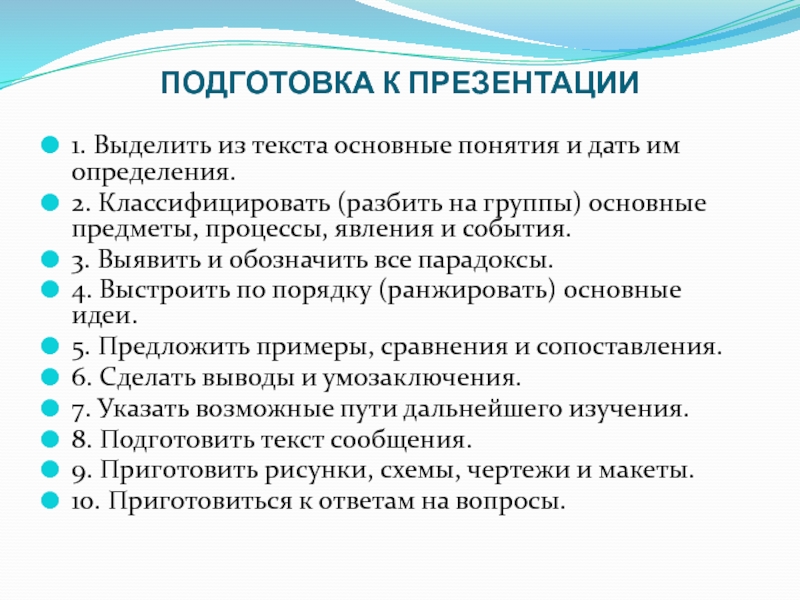 ПОДГОТОВКА К ПРЕЗЕНТАЦИИ

1. Выделить из текста основные понятия и дать им определения.

2. Классифицировать (разбить на группы) основные предметы, процессы, явления и события.

3. Выявить и обозначить все парадоксы.

4. Выстроить по порядку (ранжировать) основные идеи.

5. Предложить примеры, сравнения и сопоставления.

6. Сделать выводы и умозаключения.

7. Указать возможные пути дальнейшего изучения.

8. Подготовить текст сообщения.

9. Приготовить рисунки, схемы, чертежи и макеты.

10. Приготовиться к ответам на вопросы.